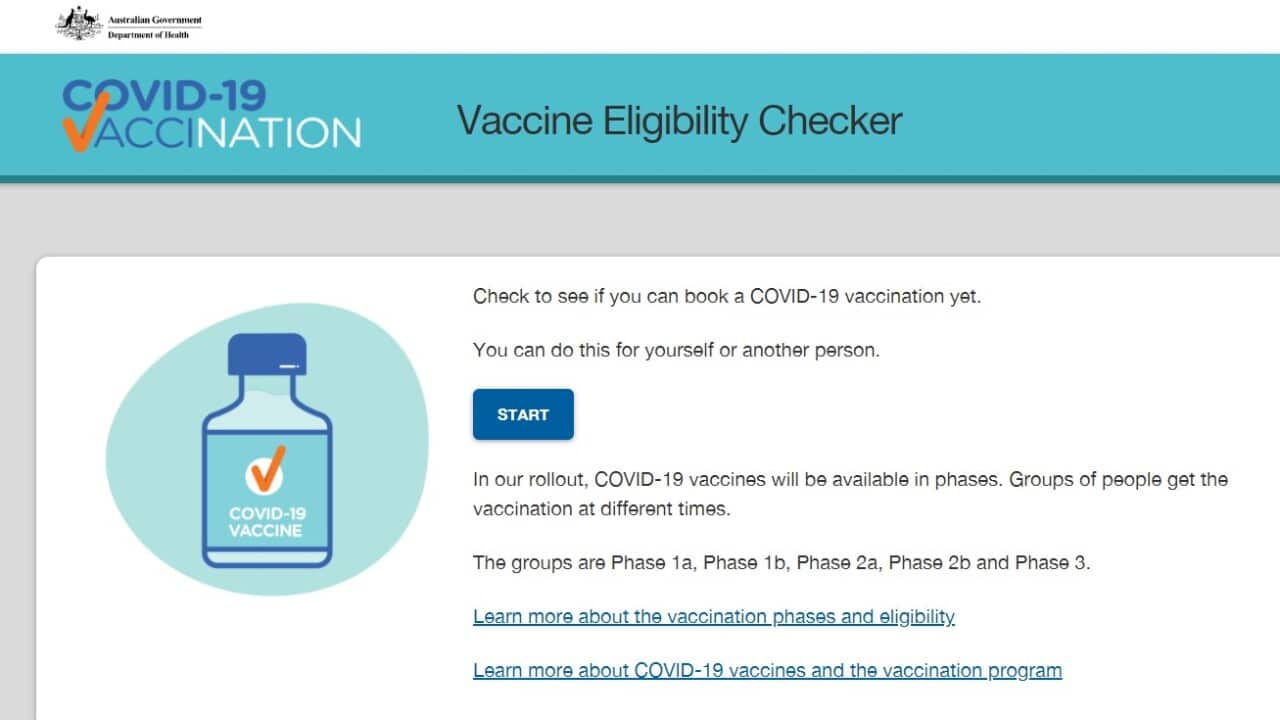 Australian Government
Department of Health

COVID-19 VACCINATION

Vaccine Eligibility Checker

COVID-19 VACCINE

Check to see if you can book a COVID-19 vaccination yet.

You can do this for yourself or another person.

START

In our rollout, COVID-19 vaccines will be available in phases. Groups of people get the vaccination at different times.

The groups are Phase 1a, Phase 1b, Phase 2a, Phase 2b and Phase 3.

Learn more about the vaccination phases and eligibility

Learn more about COVID-19 vaccines and the vaccination program